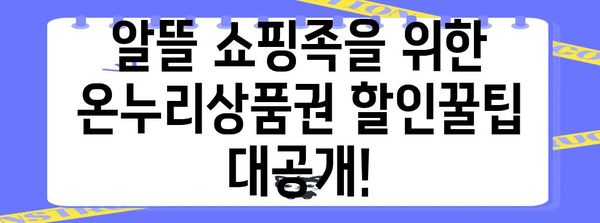 알뜰 쇼핑족을 위한 온누리상품권 할인꿀팁 대공개!